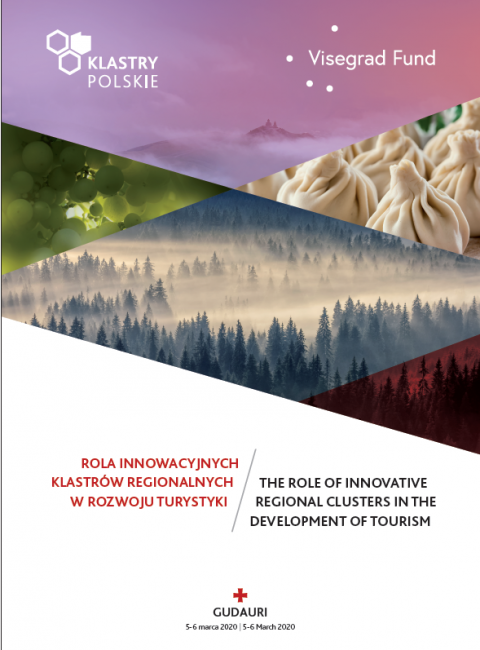 KLASTRY POLSKIE

Visegrad Fund

ROLA INNOWACYJNYCH KLASTRÓW REGIONALNYCH W ROZWOJU TURYSTYKI

THE ROLE OF INNOVATIVE REGIONAL CLUSTERS IN THE DEVELOPMENT OF TOURISM

GUDAURI
5-6 marca 2020 | 5-6 March 2020